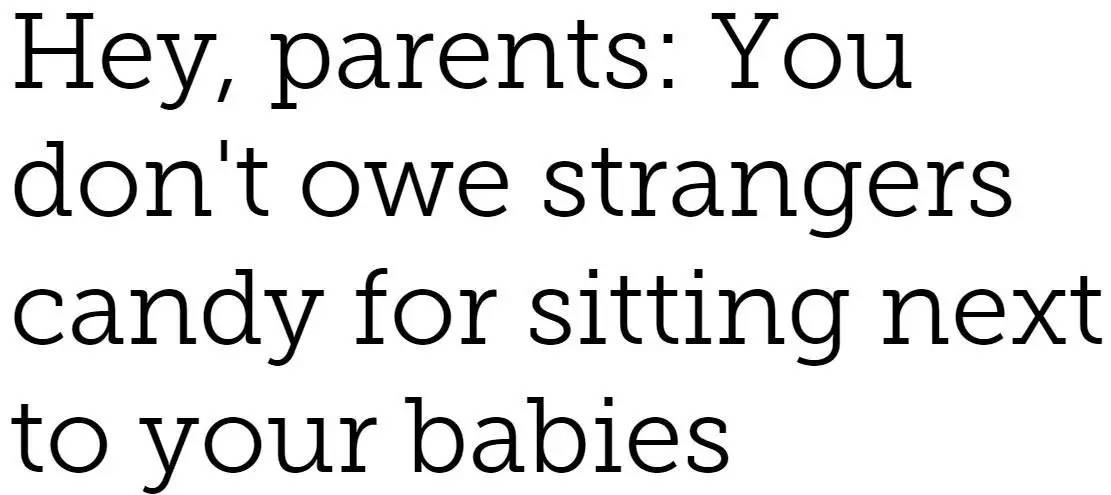 Hey, parents: You don't owe strangers candy for sitting next to your babies